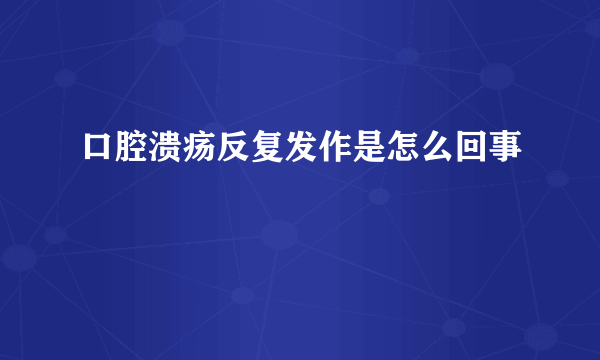 口腔溃疡反复发作是怎么回事